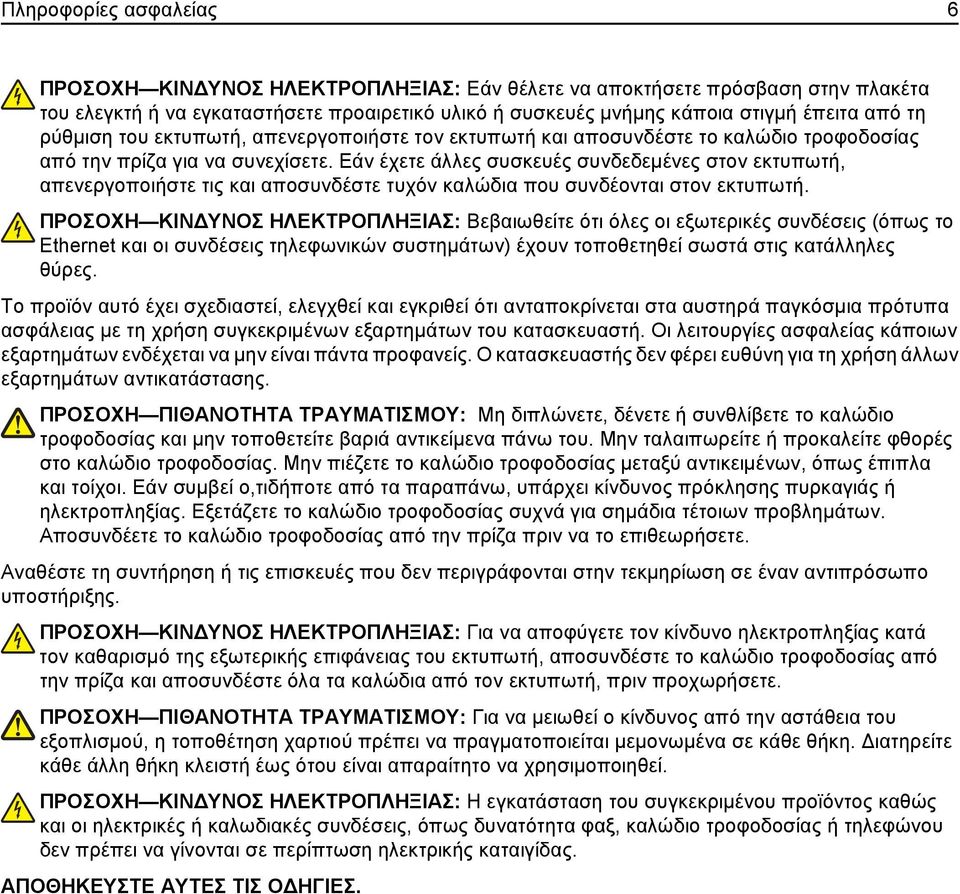 Πληροφορίες ασφαλείας 6

ΠΡΟΣΟΧΗ—ΚΙΝΔΥΝΟΣ ΗΛΕΚΤΡΟΠΛΗΞΙΑΣ: Εάν θέλετε να αποκτήσετε πρόσβαση στην πλακέτα του ελεγκτή ή να εγκαταστήσετε προαιρετικό υλικό ή συσκευές μνήμης κάποια στιγμή έπειτα από τη ρύθμιση του εκτυπωτή, απενεργοποιήστε τον εκτυπωτή και αποσυνδέστε το καλώδιο τροφοδοσίας από την πρίζα για να συνεχίσετε. Εάν έχετε άλλες συσκευές συνδεδεμένες στον εκτυπωτή, απενεργοποιήστε τις και αποσυνδέστε τυχόν καλώδια που συνδέονται στον εκτυπωτή.

ΠΡΟΣΟΧΗ—ΚΙΝΔΥΝΟΣ ΗΛΕΚΤΡΟΠΛΗΞΙΑΣ: Βεβαιωθείτε ότι όλες οι εξωτερικές συνδέσεις (όπως το Ethernet και οι συνδέσεις τηλεφωνικών συστημάτων) έχουν τοποθετηθεί σωστά στις κατάλληλες θύρες.

Το προϊόν αυτό έχει σχεδιαστεί, ελεγχθεί και εγκριθεί ότι ανταποκρίνεται στα αυστηρά παγκόσμια πρότυπα ασφάλειας με τη χρήση συγκεκριμένων εξαρτημάτων του κατασκευαστή. Οι λειτουργίες ασφαλείας κάποιων εξαρτημάτων ενδέχεται να μην είναι πάντα προφανείς. Ο κατασκευαστής δεν φέρει ευθύνη για τη χρήση άλλων εξαρτημάτων αντικατάστασης.

ΠΡΟΣΟΧΗ—ΠΙΘΑΝΟΤΗΤΑ ΤΡΑΥΜΑΤΙΣΜΟΥ: Μη διπλώνετε, δένετε ή συνθλίβετε το καλώδιο τροφοδοσίας και μην τοποθετείτε βαριά αντικείμενα πάνω του. Μην ταλαιπωρείτε ή προκαλείτε φθορές στο καλώδιο τροφοδοσίας. Μην πιέζετε το καλώδιο τροφοδοσίας μεταξύ αντικειμένων, όπως έπιπλα και τοίχοι. Εάν συμβεί ο,τιδήποτε από τα παραπάνω, υπάρχει κίνδυνος πρόκλησης πυρκαγιάς ή ηλεκτροπληξίας. Εξετάζετε το καλώδιο τροφοδοσίας συχνά για σημάδια τέτοιων προβλημάτων. Αποσυνδέετε το καλώδιο τροφοδοσίας από την πρίζα πριν να το επιθεωρήσετε.

Αναθέστε τη συντήρηση ή τις επισκευές που δεν περιγράφονται στην τεκμηρίωση σε έναν αντιπρόσωπο υποστήριξης.

ΠΡΟΣΟΧΗ—ΚΙΝΔΥΝΟΣ ΗΛΕΚΤΡΟΠΛΗΞΙΑΣ: Για να αποφύγετε τον κίνδυνο ηλεκτροπληξίας κατά τον καθαρισμό της εξωτερικής επιφάνειας του εκτυπωτή, αποσυνδέστε το καλώδιο τροφοδοσίας από την πρίζα και αποσυνδέστε όλα τα καλώδια από τον εκτυπωτή, πριν προχωρήσετε.

ΠΡΟΣΟΧΗ—ΠΙΘΑΝΟΤΗΤΑ ΤΡΑΥΜΑΤΙΣΜΟΥ: Για να μειωθεί ο κίνδυνος από την αστάθεια του εξοπλισμού, η τοποθέτηση χαρτιού πρέπει να πραγματοποιείται μεμονωμένα σε κάθε θήκη. Διατηρείτε κάθε άλλη θήκη κλειστή έως ότου είναι απαραίτητο να χρησιμοποιηθεί.

ΠΡΟΣΟΧΗ—ΚΙΝΔΥΝΟΣ ΗΛΕΚΤΡΟΠΛΗΞΙΑΣ: Η εγκατάσταση του συγκεκριμένου προϊόντος καθώς και οι ηλεκτρικές ή καλωδιακές συνδέσεις, όπως δυνατότητα φαξ, καλώδιο τροφοδοσίας ή τηλεφώνου δεν πρέπει να γίνονται σε περίπτωση ηλεκτρικής καταιγίδας.

ΑΠΟΘΗΚΕΥΣΤΕ ΑΥΤΕΣ ΤΙΣ ΟΔΗΓΙΕΣ.